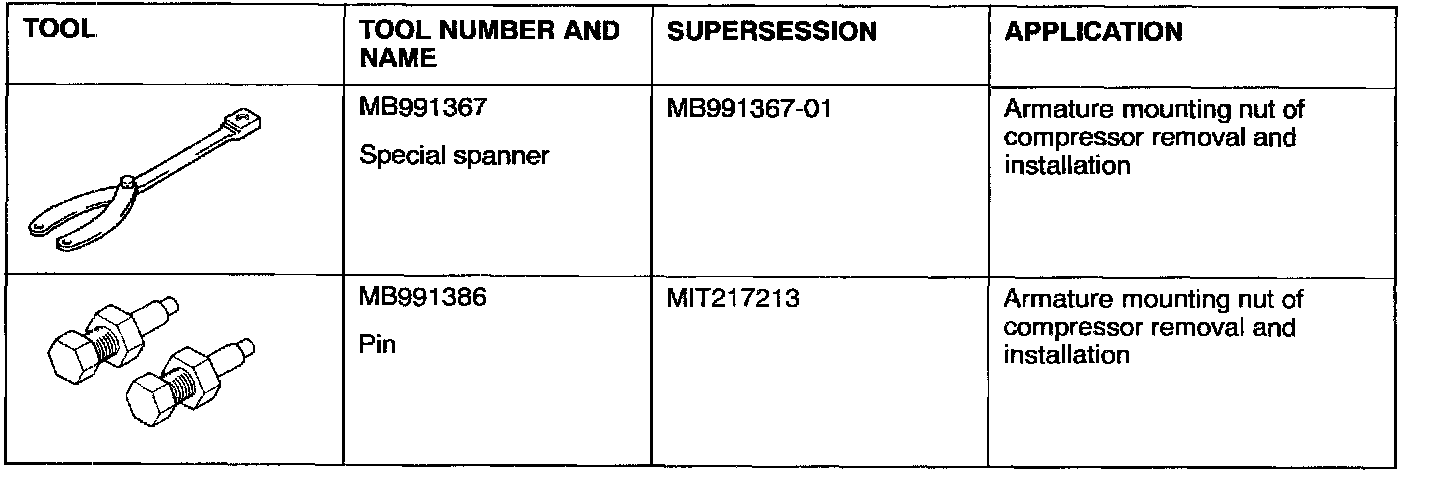 | TOOL | TOOL NUMBER AND NAME | SUPERSESSION | APPLICATION |
|---|---|---|---|
|  | MB991367 Special spanner | MB991367-01 | Armature mounting nut of compressor removal and installation |
|  | MB991386 Pin | MIT217213 | Armature mounting nut of compressor removal and installation |